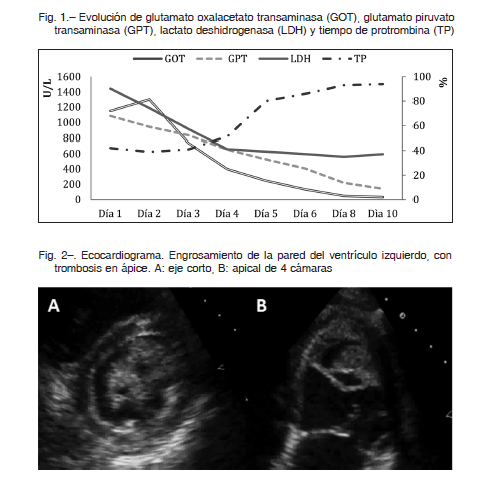 Fig. 1.– Evolución de glutamato oxalacetato transaminasa (GOT), glutamato piruvato transaminasa (GPT), lactato deshidrogenasa (LDH) y tiempo de protrombina (TP)

GOT GPT LDH TP

U/L

1600
1400
1200
1000
800
600
400
200
0

%

100
80
60
40
20
0

Día 1 Día 2 Día 3 Día 4 Día 5 Día 6 Día 8 Día 10

Fig. 2–. Ecocardiograma. Engrosamiento de la pared del ventrículo izquierdo, con trombosis en ápice. A: eje corto, B: apical de 4 cámaras

A

B